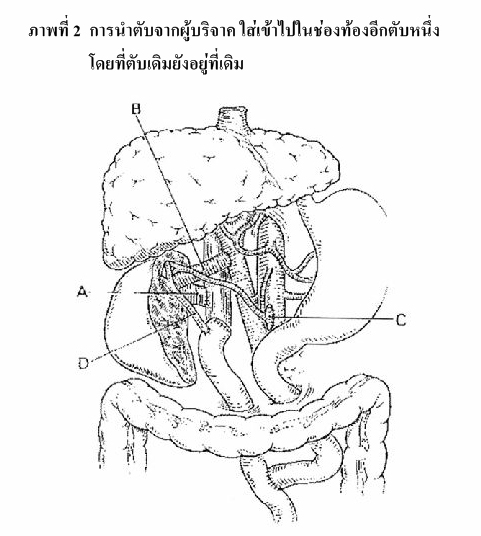 ภาพที่ 2 การนำตับจากผู้บริจาค ใส่เข้าไปในช่องท้องอีกตับหนึ่ง โดยที่ตับเดิมยังอยู่ที่เดิม

B

A

C

D